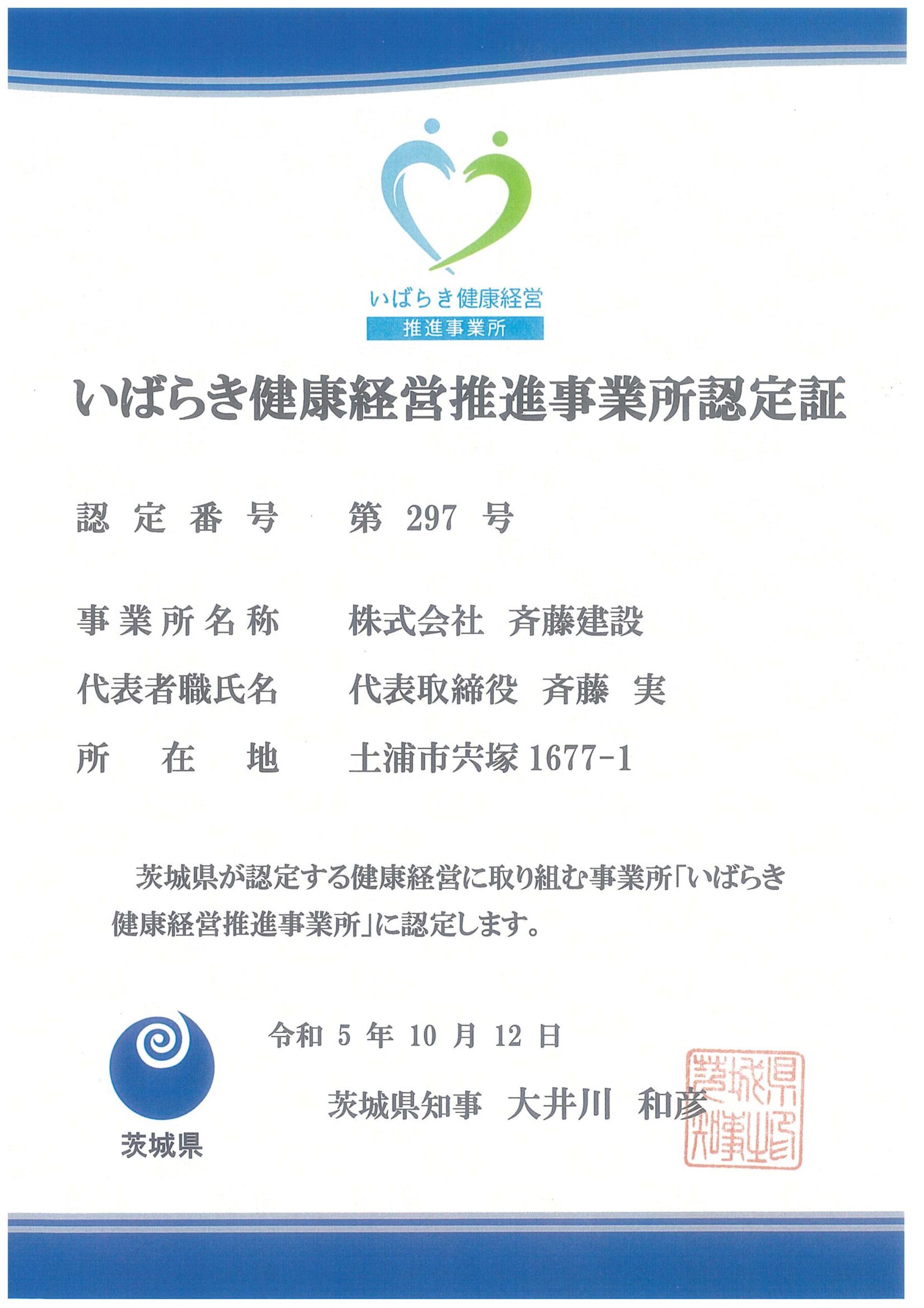 いばらき健康経営
推進事業所

いばらき健康経営推進事業所認定証

認定番号　第 297 号

事業所名称　株式会社　斉藤建設

代表者職氏名　代表取締役　斉藤　実

所在地　土浦市宍塚 1677-1

茨城県が認定する健康経営に取り組む事業所「いばらき健康経営推進事業所」に認定します。

令和 5 年 10 月 12 日

茨城県知事　大井川　和彦

茨城県知事之印

茨城県